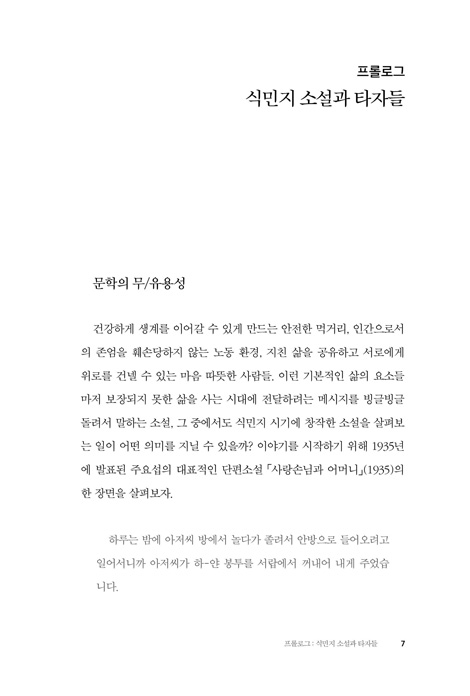 프롤로그
식민지 소설과 타자들

문학의 무/유용성

건강하게 생계를 이어갈 수 있게 만드는 안전한 먹거리, 인간으로서의 존엄을 훼손당하지 않는 노동 환경, 지친 삶을 공유하고 서로에게 위로를 건넬 수 있는 마음 따뜻한 사람들. 이런 기본적인 삶의 요소들마저 보장되지 못한 삶을 사는 시대에 전달하려는 메시지를 빙글빙글 돌려서 말하는 소설, 그 중에서도 식민지 시기에 창작한 소설을 살펴보는 일이 어떤 의미를 지닐 수 있을까? 이야기를 시작하기 위해 1935년에 발표된 주요섭의 대표적인 단편소설 「사랑손님과 어머니」(1935)의 한 장면을 살펴보자.

하루는 밤에 아저씨 방에서 놀다가 졸려서 안방으로 들어오려고 일어서니까 아저씨가 하-얀 봉투를 서랍에서 꺼내어 내게 주었습니다.

프롤로그 : 식민지 소설과 타자들 7